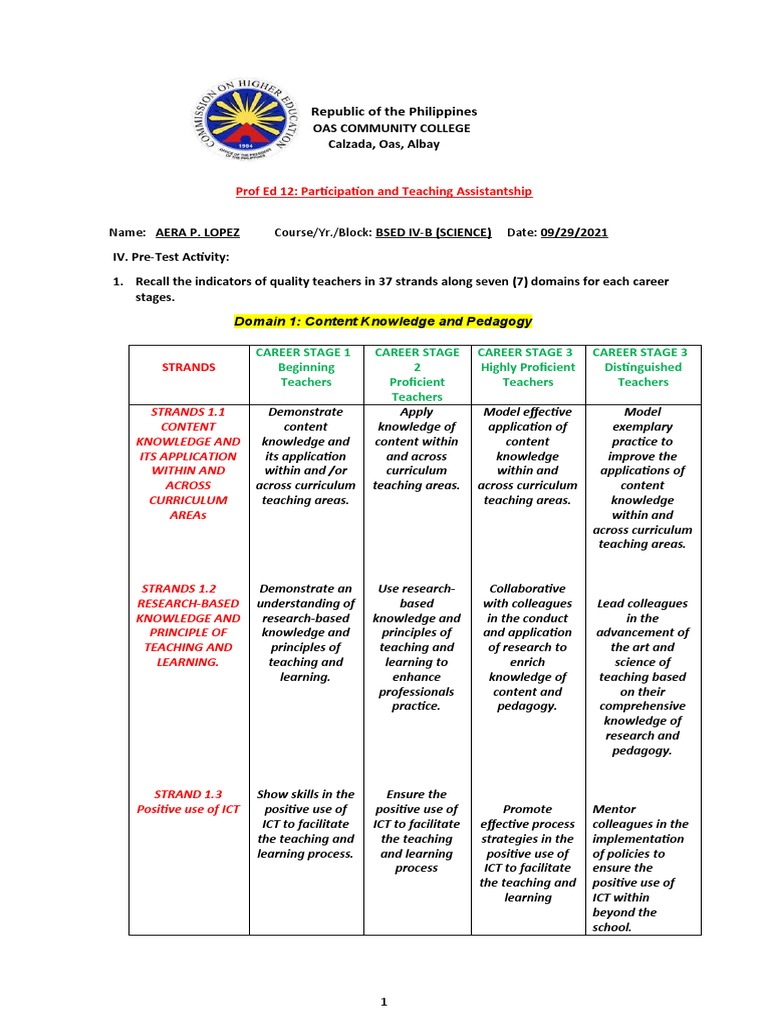 COMMISSION ON HIGHER EDUCATION
1994

Republic of the Philippines
OAS COMMUNITY COLLEGE
Calzada, Oas, Albay

Prof Ed 12: Participation and Teaching Assistantship

Name: AERA P. LOPEZ Course/Yr./Block: BSED IV-B (SCIENCE) Date: 09/29/2021

IV. Pre-Test Activity:

1. Recall the indicators of quality teachers in 37 strands along seven (7) domains for each career stages.

Domain 1: Content Knowledge and Pedagogy

| STRANDS | CAREER STAGE 1 Beginning Teachers | CAREER STAGE 2 Proficient Teachers | CAREER STAGE 3 Highly Proficient Teachers | CAREER STAGE 3 Distinguished Teachers |
|---|---|---|---|---|
| STRANDS 1.1 CONTENT KNOWLEDGE AND ITS APPLICATION WITHIN AND ACROSS CURRICULUM AREAs | Demonstrate content knowledge and its application within and /or across curriculum teaching areas. | Apply knowledge of content within and across curriculum teaching areas. | Model effective application of content knowledge within and across curriculum teaching areas. | Model exemplary practice to improve the applications of content knowledge within and across curriculum teaching areas. |
| STRANDS 1.2 RESEARCH-BASED KNOWLEDGE AND PRINCIPLE OF TEACHING AND LEARNING. | Demonstrate an understanding of research-based knowledge and principles of teaching and learning. | Use research-based knowledge and principles of teaching and learning to enhance professionals practice. | Collaborative with colleagues in the conduct and application of research to enrich knowledge of content and pedagogy. | Lead colleagues in the advancement of the art and science of teaching based on their comprehensive knowledge of research and pedagogy. |
| STRAND 1.3 Positive use of ICT | Show skills in the positive use of ICT to facilitate the teaching and learning process. | Ensure the positive use of ICT to facilitate the teaching and learning process | Promote effective process strategies in the positive use of ICT to facilitate the teaching and learning | Mentor colleagues in the implementation of policies to ensure the positive use of ICT within beyond the school. |

1